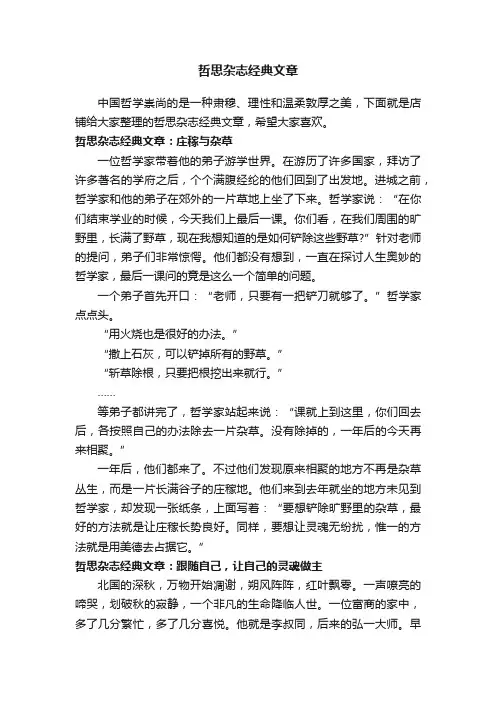 哲思杂志经典文章

中国哲学崇尚的是一种肃穆、理性和温柔敦厚之美，下面就是店铺给大家整理的哲思杂志经典文章，希望大家喜欢。

哲思杂志经典文章：庄稼与杂草

一位哲学家带着他的弟子游学世界。在游历了许多国家，拜访了许多著名的学府之后，个个满腹经纶的他们回到了出发地。进城之前，哲学家和他的弟子在郊外的一片草地上坐了下来。哲学家说：“在你们结束学业的时候，今天我们上最后一课。你们看，在我们周围的旷野里，长满了野草，现在我想知道的是如何铲除这些野草?”针对老师的提问，弟子们非常惊愕。他们都没有想到，一直在探讨人生奥妙的哲学家，最后一课问的竟是这么一个简单的问题。

一个弟子首先开口：“老师，只要有一把铲刀就够了。”哲学家点点头。

“用火烧也是很好的办法。”

“撒上石灰，可以铲掉所有的野草。”

“斩草除根，只要把根挖出来就行。”

……

等弟子都讲完了，哲学家站起来说：“课就上到这里，你们回去后，各按照自己的办法除去一片杂草。没有除掉的，一年后的今天再来相聚。”

一年后，他们都来了。不过他们发现原来相聚的地方不再是杂草丛生，而是一片长满谷子的庄稼地。他们来到去年就坐的地方未见到哲学家，却发现一张纸条，上面写着：“要想铲除旷野里的杂草，最好的方法就是让庄稼长势良好。同样，要想让灵魂无纷扰，惟一的方法就是用美德去占据它。”

哲思杂志经典文章：跟随自己，让自己的灵魂做主

北国的深秋，万物开始凋谢，朔风阵阵，红叶飘零。一声嘹亮的啼哭，划破秋的寂静，一个非凡的生命降临人世。一位富商的家中，多了几分繁忙，多了几分喜悦。他就是李叔同，后来的弘一大师。早